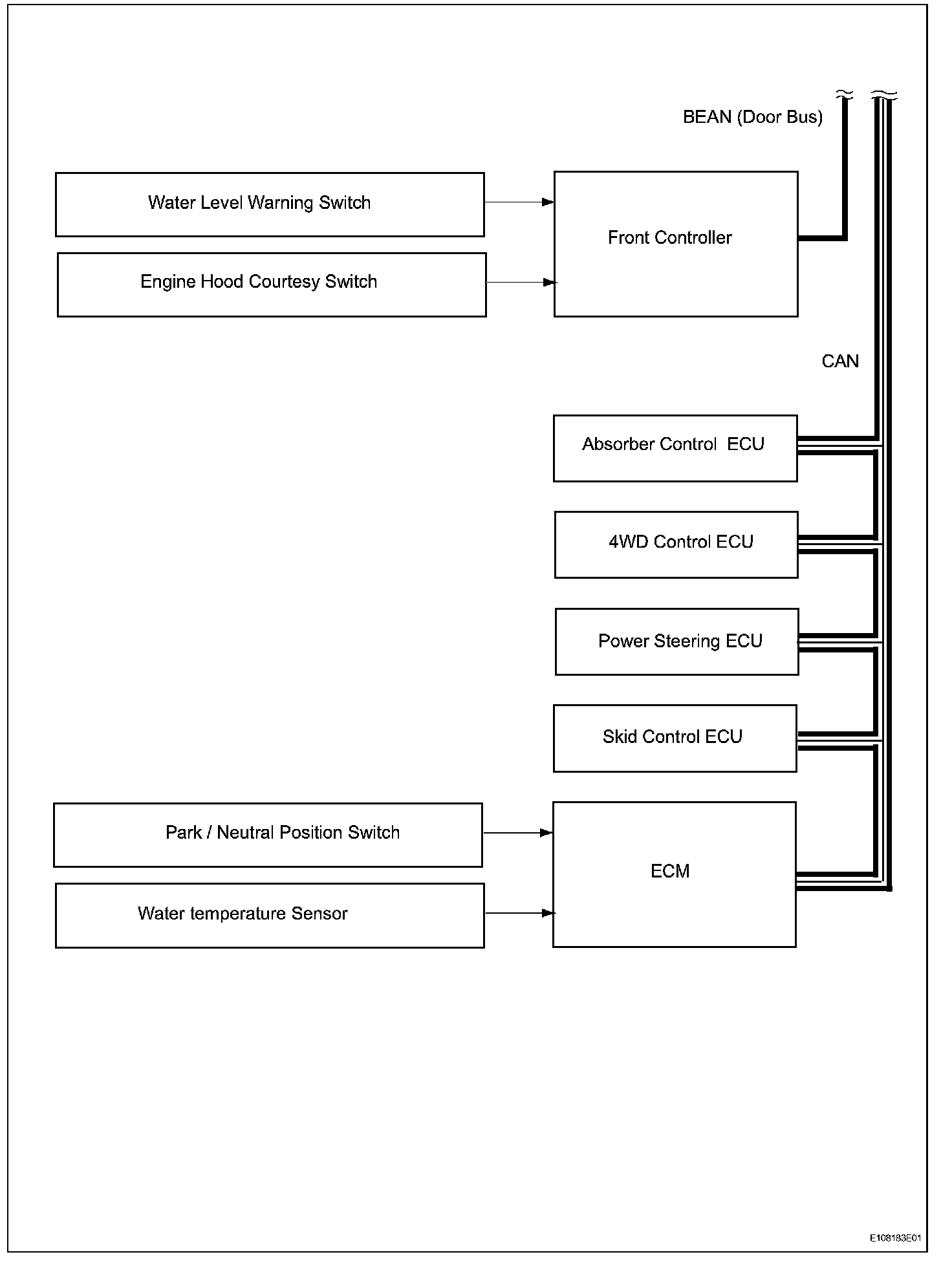 BEAN (Door Bus)

Water Level Warning Switch

Engine Hood Courtesy Switch

Front Controller

CAN

Absorber Control ECU

4WD Control ECU

Power Steering ECU

Skid Control ECU

Park / Neutral Position Switch

Water temperature Sensor

ECM

E108183E01